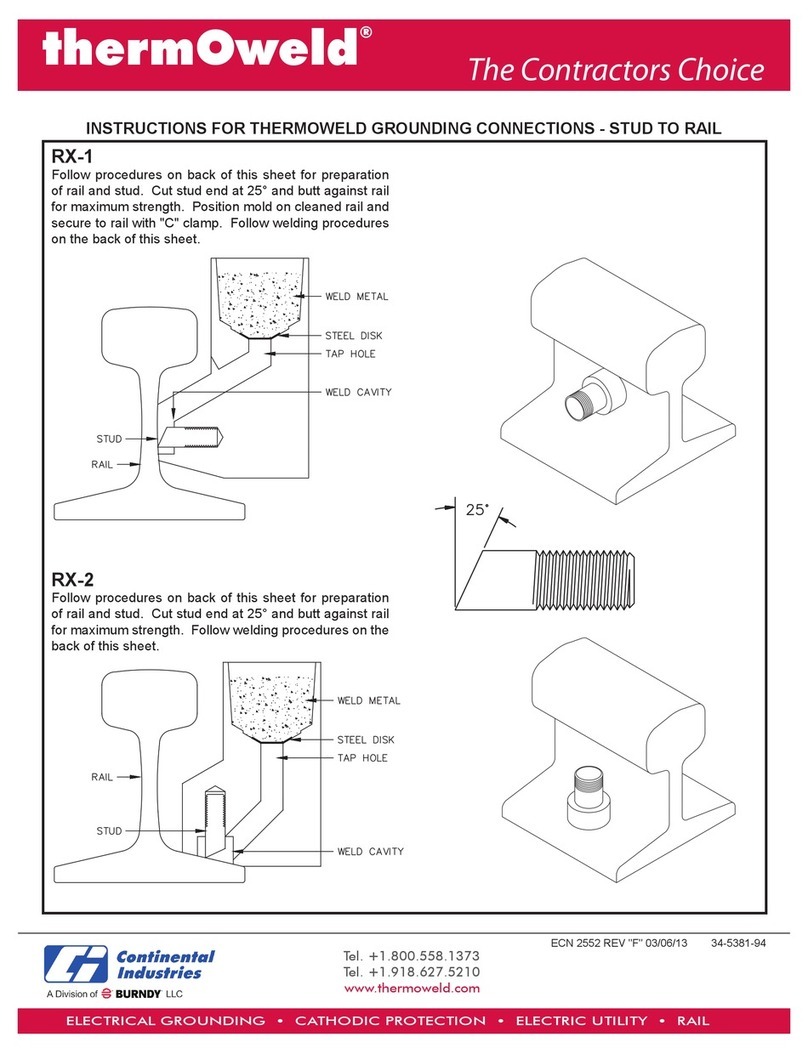 thermOweld®
The Contractors Choice

INSTRUCTIONS FOR THERMOWELD GROUNDING CONNECTIONS - STUD TO RAIL

RX-1
Follow procedures on back of this sheet for preparation of rail and stud. Cut stud end at 25° and butt against rail for maximum strength. Position mold on cleaned rail and secure to rail with "C" clamp. Follow welding procedures on the back of this sheet.

WELD METAL
STEEL DISK
TAP HOLE
WELD CAVITY
STUD
RAIL

25°

RX-2
Follow procedures on back of this sheet for preparation of rail and stud. Cut stud end at 25° and butt against rail for maximum strength. Follow welding procedures on the back of this sheet.

WELD METAL
STEEL DISK
TAP HOLE
RAIL
STUD
WELD CAVITY

ECN 2552 REV "F" 03/06/13 34-5381-94

Continental Industries
A Division of BURNDY LLC

Tel. +1.800.558.1373
Tel. +1.918.627.5210
www.thermoweld.com

ELECTRICAL GROUNDING • CATHODIC PROTECTION • ELECTRIC UTILITY • RAIL